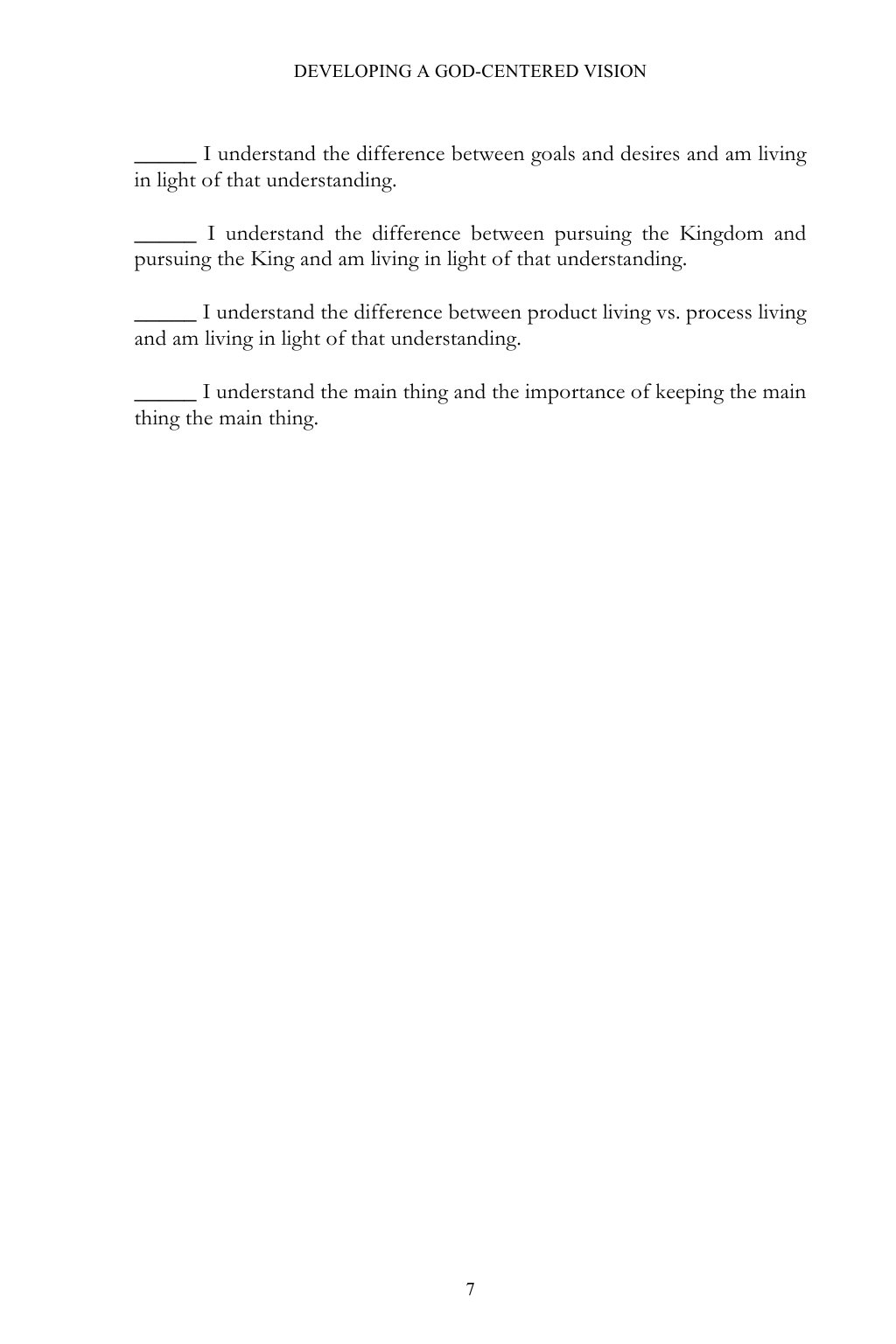 DEVELOPING A GOD-CENTERED VISION

______ I understand the difference between goals and desires and am living in light of that understanding.

______ I understand the difference between pursuing the Kingdom and pursuing the King and am living in light of that understanding.

______ I understand the difference between product living vs. process living and am living in light of that understanding.

______ I understand the main thing and the importance of keeping the main thing the main thing.

7